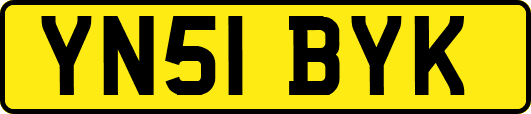 YN51 BYK